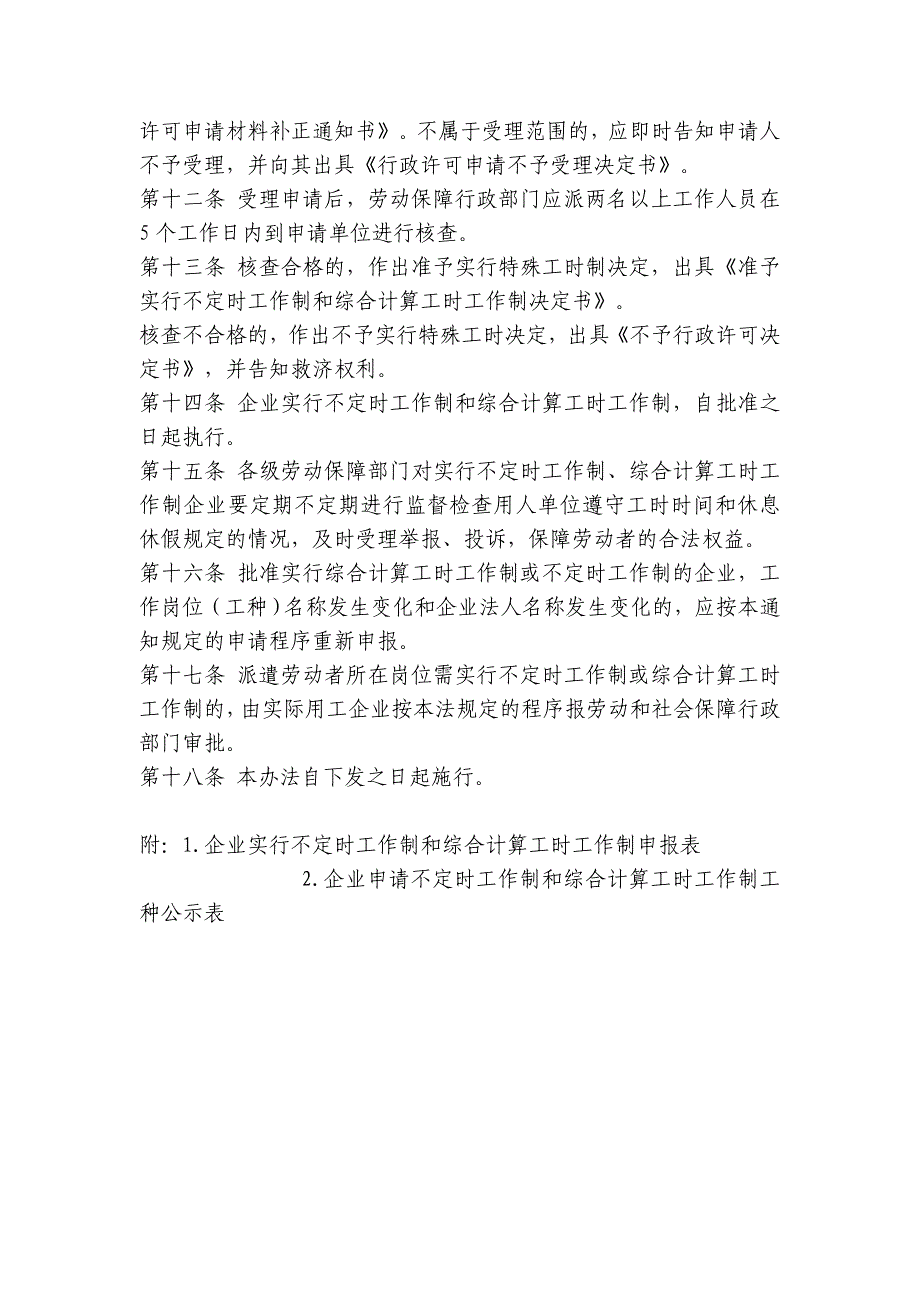 许可申请材料补正通知书》。不属于受理范围的，应即时告知申请人不予受理，并向其出具《行政许可申请不予受理决定书》。

第十二条 受理申请后，劳动保障行政部门应派两名以上工作人员在5个工作日内到申请单位进行核查。

第十三条 核查合格的，作出准予实行特殊工时制决定，出具《准予实行不定时工作制和综合计算工时工作制决定书》。

核查不合格的，作出不予实行特殊工时决定，出具《不予行政许可决定书》，并告知救济权利。

第十四条 企业实行不定时工作制和综合计算工时工作制，自批准之日起执行。

第十五条 各级劳动保障部门对实行不定时工作制、综合计算工时工作制企业要定期不定期进行监督检查用人单位遵守工时时间和休息休假规定的情况，及时受理举报、投诉，保障劳动者的合法权益。

第十六条 批准实行综合计算工时工作制或不定时工作制的企业，工作岗位（工种）名称发生变化和企业法人名称发生变化的，应按本通知规定的申请程序重新申报。

第十七条 派遣劳动者所在岗位需实行不定时工作制或综合计算工时工作制的，由实际用工企业按本法规定的程序报劳动和社会保障行政部门审批。

第十八条 本办法自下发之日起施行。

附：1.企业实行不定时工作制和综合计算工时工作制申报表
2.企业申请不定时工作制和综合计算工时工作制工种公示表